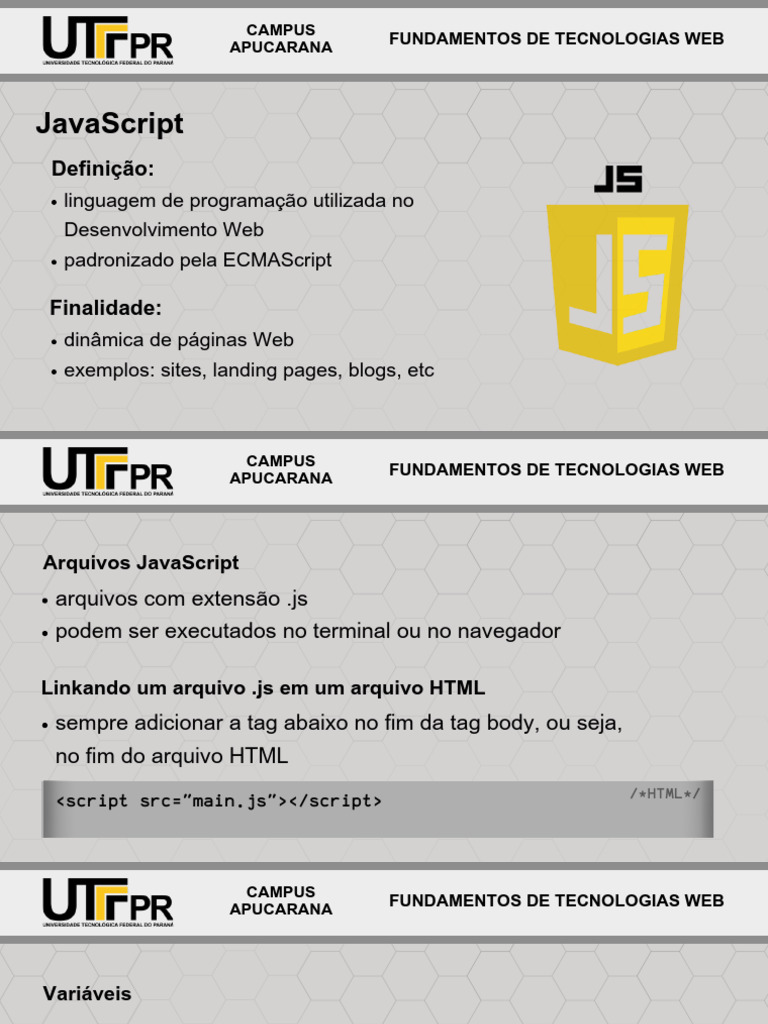 UTFPR
UNIVERSIDADE TECNOLÓGICA FEDERAL DO PARANÁ

CAMPUS APUCARANA

FUNDAMENTOS DE TECNOLOGIAS WEB

JavaScript

Definição:
• linguagem de programação utilizada no Desenvolvimento Web
• padronizado pela ECMAScript

Finalidade:
• dinâmica de páginas Web
• exemplos: sites, landing pages, blogs, etc

JS

JS

UTFPR
UNIVERSIDADE TECNOLÓGICA FEDERAL DO PARANÁ

CAMPUS APUCARANA

FUNDAMENTOS DE TECNOLOGIAS WEB

Arquivos JavaScript
• arquivos com extensão .js
• podem ser executados no terminal ou no navegador

Linkando um arquivo .js em um arquivo HTML
• sempre adicionar a tag abaixo no fim da tag body, ou seja, no fim do arquivo HTML

<script src="main.js"></script>
/*HTML*/

UTFPR
UNIVERSIDADE TECNOLÓGICA FEDERAL DO PARANÁ

CAMPUS APUCARANA

FUNDAMENTOS DE TECNOLOGIAS WEB

Variáveis